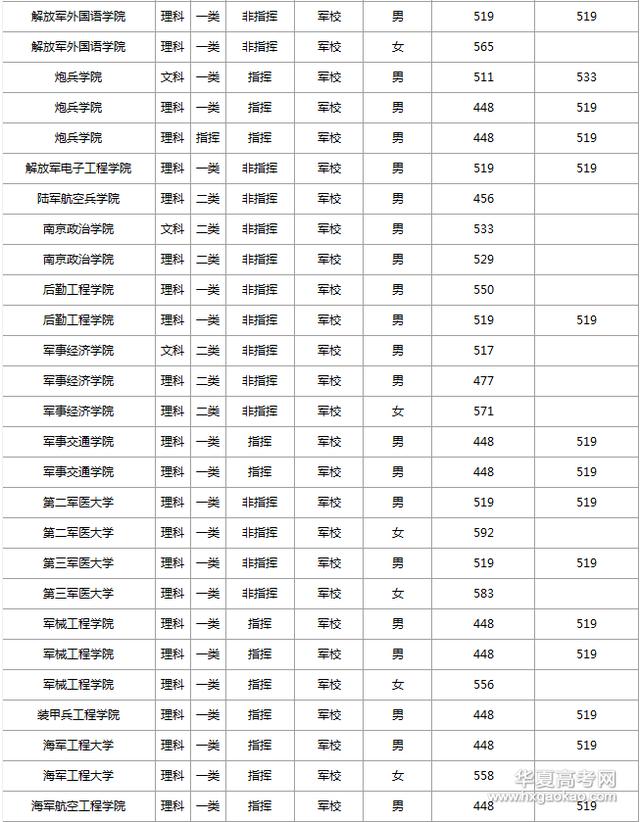 | 解放军外国语学院 | 理科 | 一类 | 非指挥 | 军校 | 男 | 519 | 519 |
|---|---|---|---|---|---|---|---|
| 解放军外国语学院 | 理科 | 一类 | 非指挥 | 军校 | 女 | 565 | |
| 炮兵学院 | 文科 | 一类 | 指挥 | 军校 | 男 | 511 | 533 |
| 炮兵学院 | 理科 | 一类 | 指挥 | 军校 | 男 | 448 | 519 |
| 炮兵学院 | 理科 | 指挥 | 指挥 | 军校 | 男 | 448 | 519 |
| 解放军电子工程学院 | 理科 | 一类 | 非指挥 | 军校 | 男 | 519 | 519 |
| 陆军航空兵学院 | 理科 | 二类 | 非指挥 | 军校 | 男 | 456 | |
| 南京政治学院 | 文科 | 二类 | 非指挥 | 军校 | 男 | 533 | |
| 南京政治学院 | 理科 | 二类 | 非指挥 | 军校 | 男 | 529 | |
| 后勤工程学院 | 理科 | 一类 | 非指挥 | 军校 | 男 | 550 | |
| 后勤工程学院 | 理科 | 一类 | 非指挥 | 军校 | 男 | 519 | 519 |
| 军事经济学院 | 文科 | 二类 | 非指挥 | 军校 | 男 | 517 | |
| 军事经济学院 | 理科 | 二类 | 非指挥 | 军校 | 男 | 477 | |
| 军事经济学院 | 理科 | 二类 | 非指挥 | 军校 | 女 | 571 | |
| 军事交通学院 | 理科 | 一类 | 指挥 | 军校 | 男 | 448 | 519 |
| 军事交通学院 | 理科 | 一类 | 指挥 | 军校 | 男 | 448 | 519 |
| 第二军医大学 | 理科 | 一类 | 非指挥 | 军校 | 男 | 519 | 519 |
| 第二军医大学 | 理科 | 一类 | 非指挥 | 军校 | 女 | 592 | |
| 第三军医大学 | 理科 | 一类 | 非指挥 | 军校 | 男 | 519 | 519 |
| 第三军医大学 | 理科 | 一类 | 非指挥 | 军校 | 女 | 583 | |
| 军械工程学院 | 理科 | 一类 | 指挥 | 军校 | 男 | 448 | 519 |
| 军械工程学院 | 理科 | 一类 | 指挥 | 军校 | 男 | 448 | 519 |
| 军械工程学院 | 理科 | 一类 | 指挥 | 军校 | 女 | 556 | |
| 装甲兵工程学院 | 理科 | 一类 | 指挥 | 军校 | 男 | 448 | 519 |
| 海军工程大学 | 理科 | 一类 | 指挥 | 军校 | 男 | 448 | 519 |
| 海军工程大学 | 理科 | 一类 | 指挥 | 军校 | 女 | 558 | |
| 海军航空工程学院 | 理科 | 一类 | 指挥 | 军校 | 男 | 448 | 519 |

华夏高考网
www.hxgaokao.com